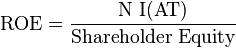 $\text{ROE} = \frac{\text{N I(AT)}}{\text{Shareholder Equity}}$